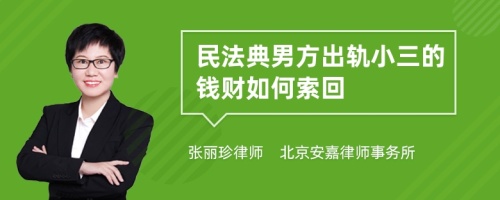 民法典男方出轨小三的钱财如何索回

张丽珍律师 北京安嘉律师事务所